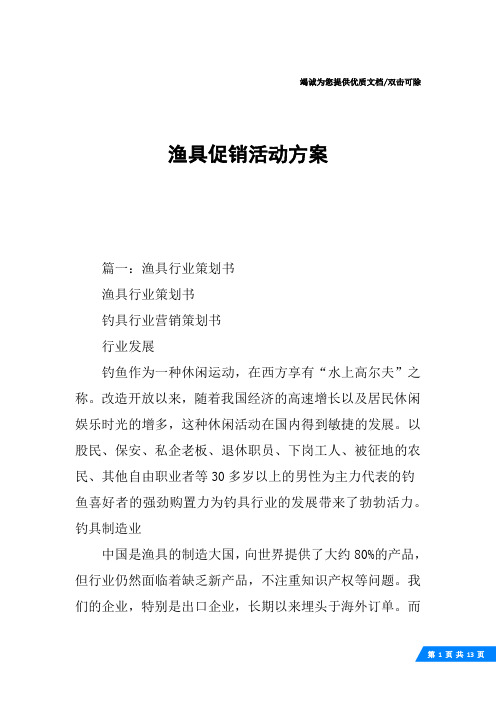 竭诚为您提供优质文档/双击可除

渔具促销活动方案

篇一：渔具行业策划书

渔具行业策划书

钓具行业营销策划书

行业发展

钓鱼作为一种休闲运动，在西方享有“水上高尔夫”之称。改造开放以来，随着我国经济的高速增长以及居民休闲娱乐时光的增多，这种休闲活动在国内得到敏捷的发展。以股民、保安、私企老板、退休职员、下岗工人、被征地的农民、其他自由职业者等30多岁以上的男性为主力代表的钓鱼喜好者的强劲购置力为钓具行业的发展带来了勃勃活力。

钓具制造业

中国是渔具的制造大国，向世界提供了大约80%的产品，但行业仍然面临着缺乏新产品，不注重知识产权等问题。我们的企业，特别是出口企业，长期以来埋头于海外订单。而

第 1 页 共 13 页